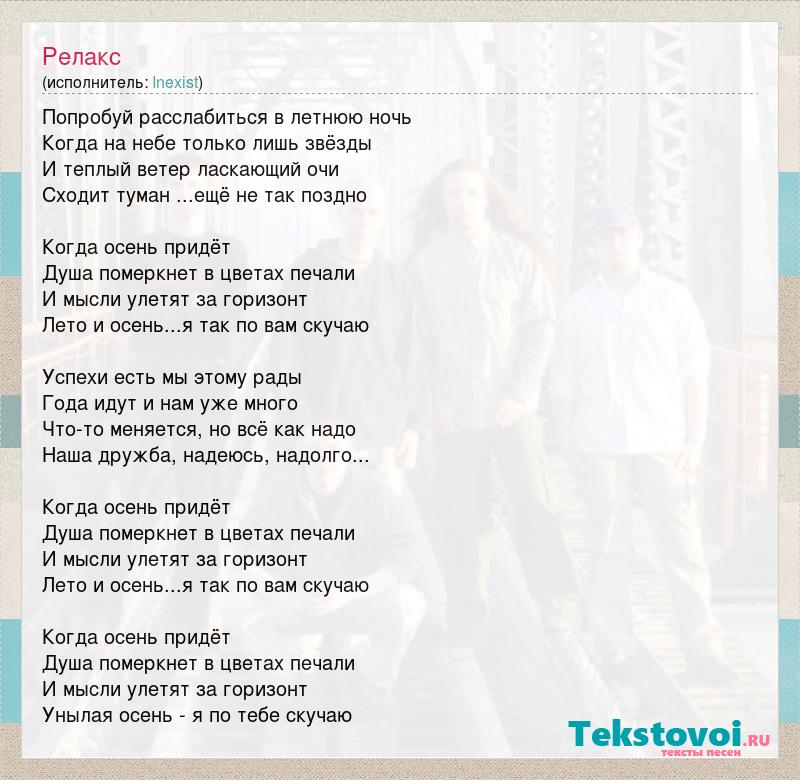 Релакс
(исполнитель: Inexist)

Попробуй расслабиться в летнюю ночь
Когда на небе только лишь звёзды
И теплый ветер ласкающий очи
Сходит туман ...ещё не так поздно

Когда осень придёт
Душа померкнет в цветах печали
И мысли улетят за горизонт
Лето и осень...я так по вам скучаю

Успехи есть мы этому рады
Года идут и нам уже много
Что-то меняется, но всё как надо
Наша дружба, надеюсь, надолго...

Когда осень придёт
Душа померкнет в цветах печали
И мысли улетят за горизонт
Лето и осень...я так по вам скучаю

Когда осень придёт
Душа померкнет в цветах печали
И мысли улетят за горизонт
Унылая осень - я по тебе скучаю

Tekstovoi.RU
тексты песен